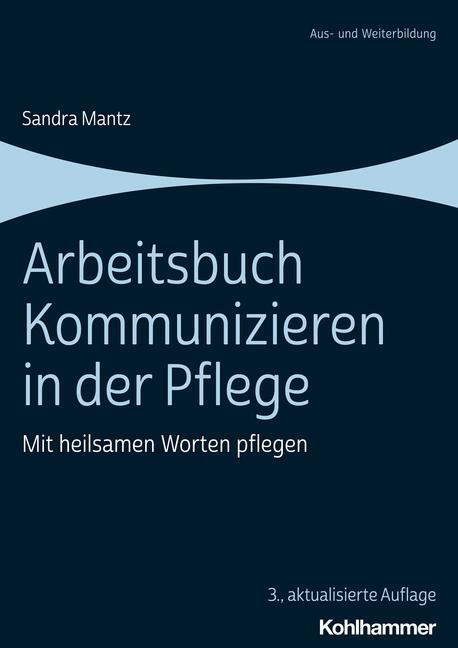 Aus- und Weiterbildung

Sandra Mantz

Arbeitsbuch Kommunizieren in der Pflege

Mit heilsamen Worten pflegen

3., aktualisierte Auflage

Kohlhammer